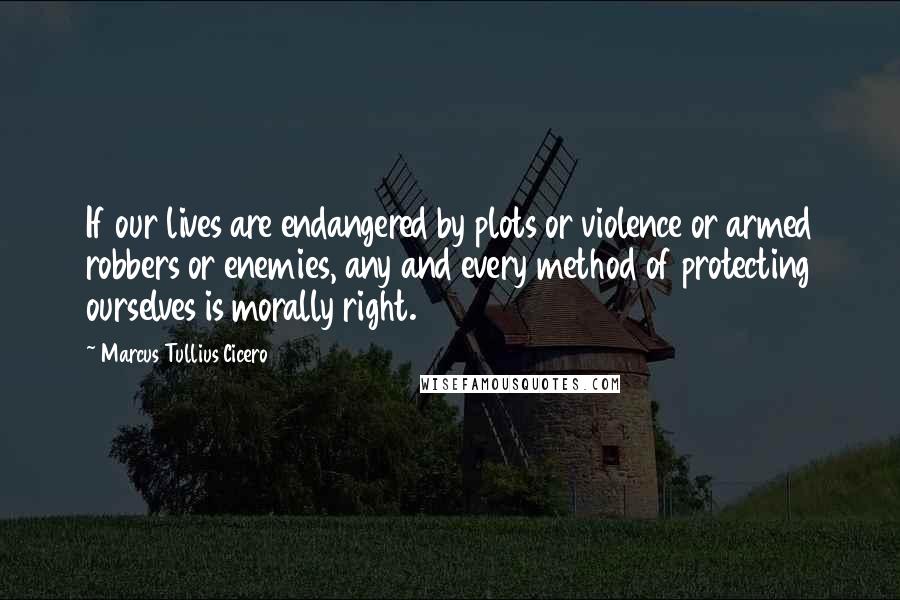 If our lives are endangered by plots or violence or armed robbers or enemies, any and every method of protecting ourselves is morally right.

~ Marcus Tullius Cicero

WISEFAMOUSQUOTES.COM